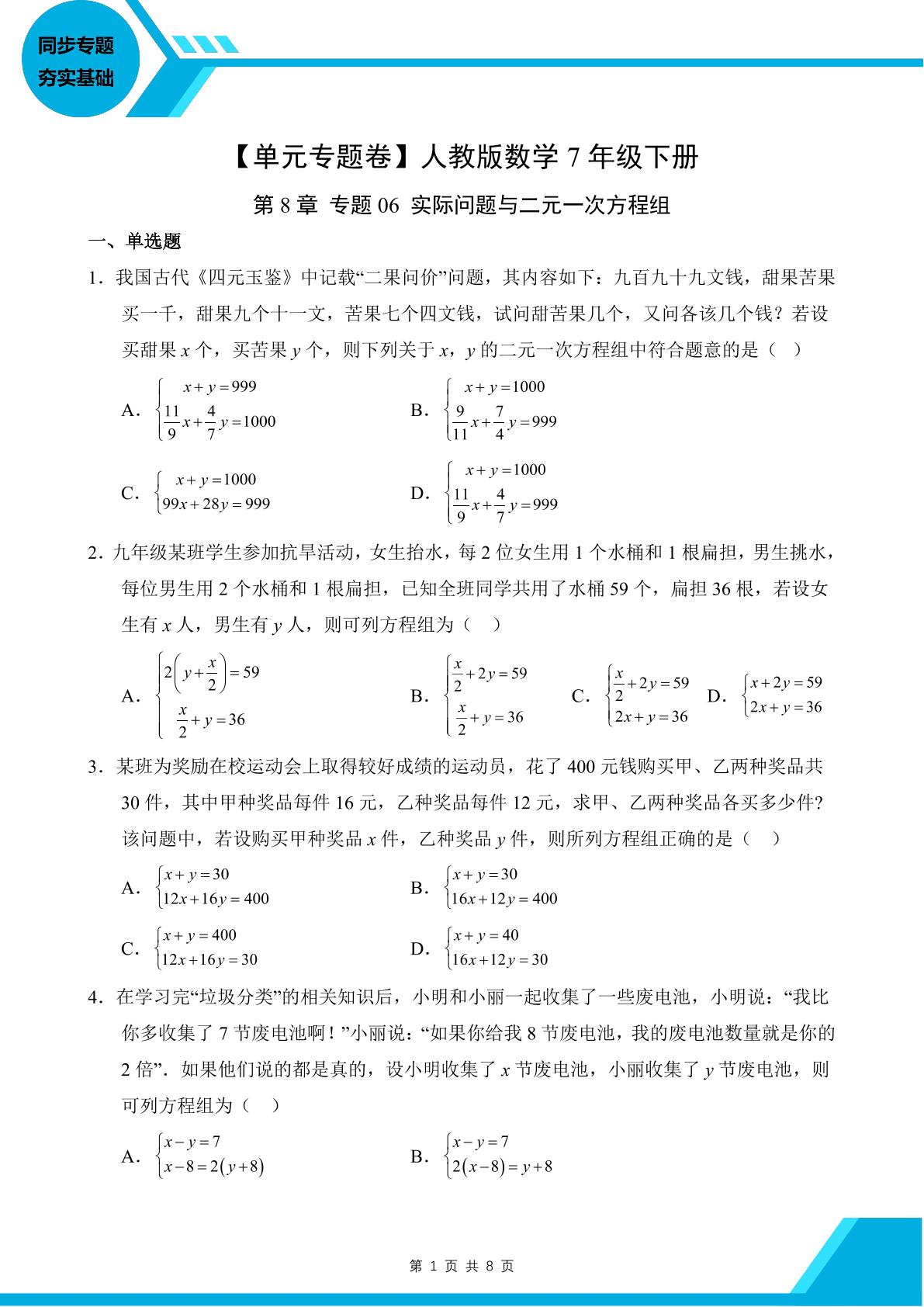 同步专题
夯实基础

【单元专题卷】人教版数学 7 年级下册

第 8 章 专题 06 实际问题与二元一次方程组

一、单选题

1．我国古代《四元玉鉴》中记载“二果问价”问题，其内容如下：九百九十九文钱，甜果苦果买一千，甜果九个十一文，苦果七个四文钱，试问甜苦果几个，又问各该几个钱？若设买甜果 $x$ 个，买苦果 $y$ 个，则下列关于 $x$，$y$ 的二元一次方程组中符合题意的是（　）

A．$\begin{cases} x+y=999 \\ \frac{11}{9}x+\frac{4}{7}y=1000 \end{cases}$　　B．$\begin{cases} x+y=1000 \\ \frac{9}{11}x+\frac{7}{4}y=999 \end{cases}$

C．$\begin{cases} x+y=1000 \\ 99x+28y=999 \end{cases}$　　D．$\begin{cases} x+y=1000 \\ \frac{11}{9}x+\frac{4}{7}y=999 \end{cases}$

2．九年级某班学生参加抗旱活动，女生抬水，每 2 位女生用 1 个水桶和 1 根扁担，男生挑水，每位男生用 2 个水桶和 1 根扁担，已知全班同学共用了水桶 59 个，扁担 36 根，若设女生有 $x$ 人，男生有 $y$ 人，则可列方程组为（　）

A．$\begin{cases} 2\left(y+\frac{x}{2}\right)=59 \\ \frac{x}{2}+y=36 \end{cases}$　　B．$\begin{cases} \frac{x}{2}+2y=59 \\ \frac{x}{2}+y=36 \end{cases}$　　C．$\begin{cases} \frac{x}{2}+2y=59 \\ 2x+y=36 \end{cases}$　　D．$\begin{cases} x+2y=59 \\ 2x+y=36 \end{cases}$

3．某班为奖励在校运动会上取得较好成绩的运动员，花了 400 元钱购买甲、乙两种奖品共 30 件，其中甲种奖品每件 16 元，乙种奖品每件 12 元，求甲、乙两种奖品各买多少件？该问题中，若设购买甲种奖品 $x$ 件，乙种奖品 $y$ 件，则所列方程组正确的是（　）

A．$\begin{cases} x+y=30 \\ 12x+16y=400 \end{cases}$　　B．$\begin{cases} x+y=30 \\ 16x+12y=400 \end{cases}$

C．$\begin{cases} x+y=400 \\ 12x+16y=30 \end{cases}$　　D．$\begin{cases} x+y=40 \\ 16x+12y=30 \end{cases}$

4．在学习完“垃圾分类”的相关知识后，小明和小丽一起收集了一些废电池，小明说：“我比你多收集了 7 节废电池啊！”小丽说：“如果你给我 8 节废电池，我的废电池数量就是你的 2 倍”．如果他们说的都是真的，设小明收集了 $x$ 节废电池，小丽收集了 $y$ 节废电池，则可列方程组为（　）

A．$\begin{cases} x-y=7 \\ x-8=2(y+8) \end{cases}$　　B．$\begin{cases} x-y=7 \\ 2(x-8)=y+8 \end{cases}$

第 1 页 共 8 页